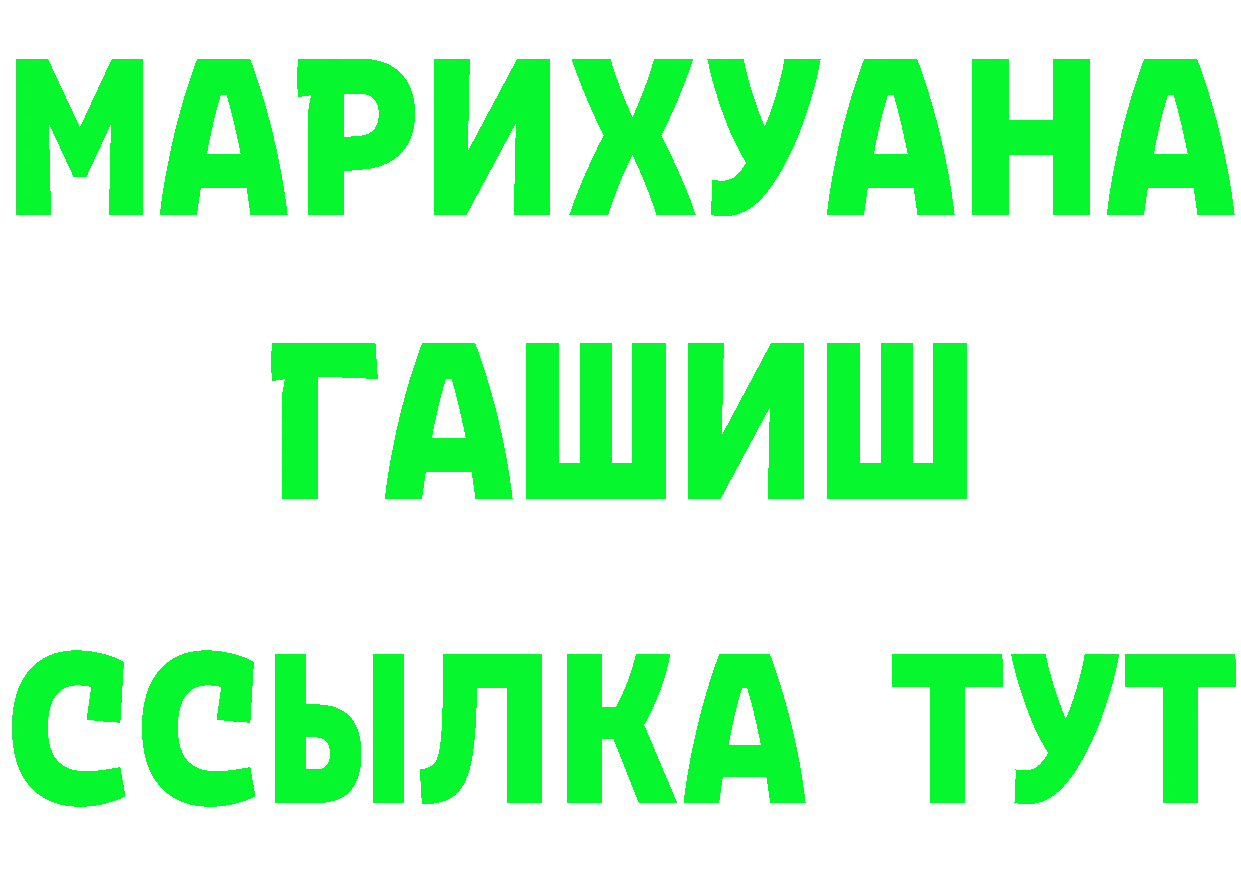 МАРИХУАНА
ГАШИШ
ССЫЛКА ТУТ